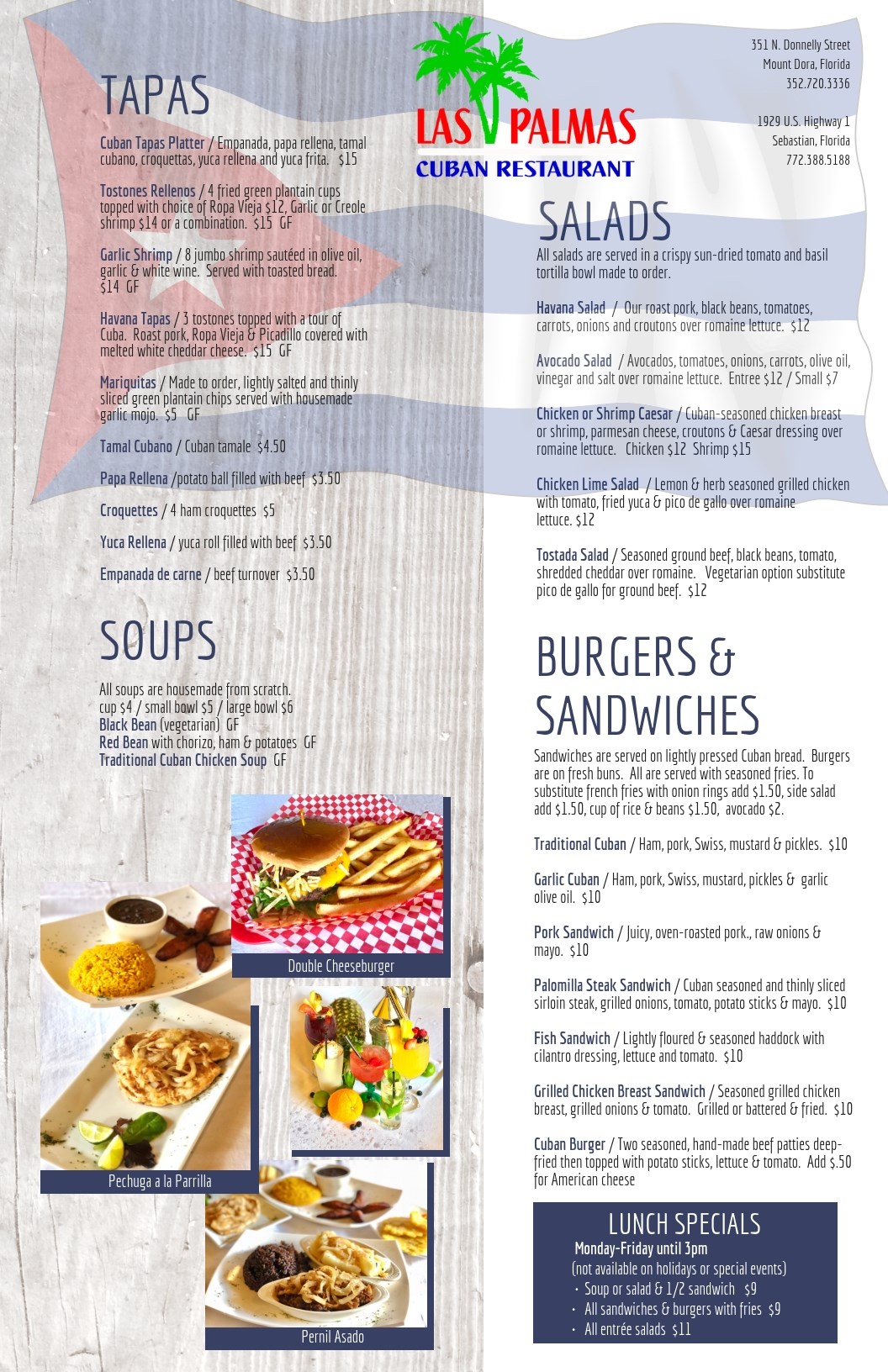 TAPAS

Cuban Tapas Platter / Empanada, papa rellena, tamal cubano, croquettas, yuca rellena and yuca frita. $15

Tostones Rellenos / 4 fried green plantain cups topped with choice of Ropa Vieja $12, Garlic or Creole shrimp $14 or a combination. $15 GF

Garlic Shrimp / 8 jumbo shrimp sautéed in olive oil, garlic & white wine. Served with toasted bread. $14 GF

Havana Tapas / 3 tostones topped with a tour of Cuba. Roast pork, Ropa Vieja & Picadillo covered with melted white cheddar cheese. $15 GF

Mariquitas / Made to order, lightly salted and thinly sliced green plantain chips served with housemade garlic mojo. $5 GF

Tamal Cubano / Cuban tamale $4.50

Papa Rellena /potato ball filled with beef $3.50

Croquettes / 4 ham croquettes $5

Yuca Rellena / yuca roll filled with beef $3.50

Empanada de carne / beef turnover $3.50

SOUPS

All soups are housemade from scratch.
cup $4 / small bowl $5 / large bowl $6
Black Bean (vegetarian) GF
Red Bean with chorizo, ham & potatoes GF
Traditional Cuban Chicken Soup GF

Double Cheeseburger

Pechuga a la Parrilla

Pernil Asado

LAS PALMAS
CUBAN RESTAURANT

351 N. Donnelly Street
Mount Dora, Florida
352.720.3336

1929 U.S. Highway 1
Sebastian, Florida
772.388.5188

SALADS

All salads are served in a crispy sun-dried tomato and basil tortilla bowl made to order.

Havana Salad / Our roast pork, black beans, tomatoes, carrots, onions and croutons over romaine lettuce. $12

Avocado Salad / Avocados, tomatoes, onions, carrots, olive oil, vinegar and salt over romaine lettuce. Entree $12 / Small $7

Chicken or Shrimp Caesar / Cuban-seasoned chicken breast or shrimp, parmesan cheese, croutons & Caesar dressing over romaine lettuce. Chicken $12 Shrimp $15

Chicken Lime Salad / Lemon & herb seasoned grilled chicken with tomato, fried yuca & pico de gallo over romaine lettuce. $12

Tostada Salad / Seasoned ground beef, black beans, tomato, shredded cheddar over romaine. Vegetarian option substitute pico de gallo for ground beef. $12

BURGERS & SANDWICHES

Sandwiches are served on lightly pressed Cuban bread. Burgers are on fresh buns. All are served with seasoned fries. To substitute french fries with onion rings add $1.50, side salad add $1.50, cup of rice & beans $1.50, avocado $2.

Traditional Cuban / Ham, pork, Swiss, mustard & pickles. $10

Garlic Cuban / Ham, pork, Swiss, mustard, pickles & garlic olive oil. $10

Pork Sandwich / Juicy, oven-roasted pork., raw onions & mayo. $10

Palomilla Steak Sandwich / Cuban seasoned and thinly sliced sirloin steak, grilled onions, tomato, potato sticks & mayo. $10

Fish Sandwich / Lightly floured & seasoned haddock with cilantro dressing, lettuce and tomato. $10

Grilled Chicken Breast Sandwich / Seasoned grilled chicken breast, grilled onions & tomato. Grilled or battered & fried. $10

Cuban Burger / Two seasoned, hand-made beef patties deep-fried then topped with potato sticks, lettuce & tomato. Add $.50 for American cheese

LUNCH SPECIALS
Monday-Friday until 3pm
(not available on holidays or special events)
· Soup or salad & 1/2 sandwich $9
· All sandwiches & burgers with fries $9
· All entrée salads $11